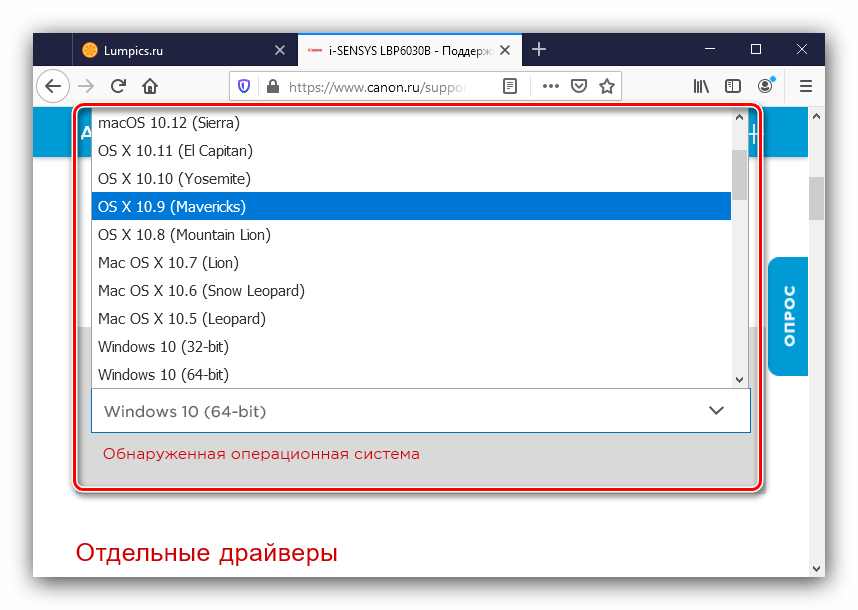 Lumpics.ru
i-SENSYS LBP6030B - Поддерж
https://www.canon.ru/suppo

macOS 10.12 (Sierra)
OS X 10.11 (El Capitan)
OS X 10.10 (Yosemite)
OS X 10.9 (Mavericks)
OS X 10.8 (Mountain Lion)
Mac OS X 10.7 (Lion)
Mac OS X 10.6 (Snow Leopard)
Mac OS X 10.5 (Leopard)
Windows 10 (32-bit)
Windows 10 (64-bit)

Windows 10 (64-bit)

Обнаруженная операционная система

ОПРОС

Отдельные драйверы